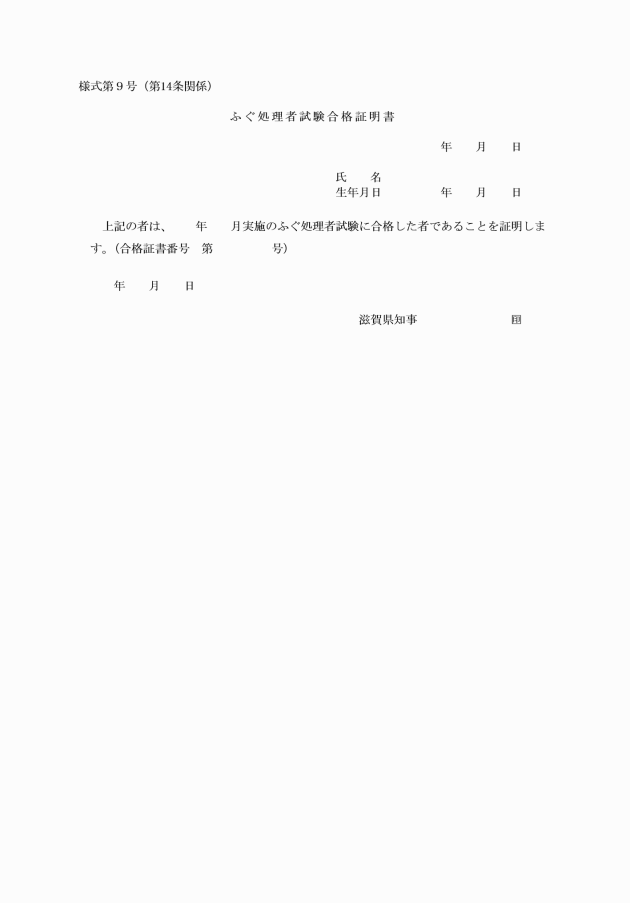 様式第９号（第14条関係）

ふぐ処理者試験合格証明書

年　　月　　日

氏　　名
生年月日　　　　　年　　月　　日

上記の者は、　　年　　月実施のふぐ処理者試験に合格した者であることを証明します。（合格証書番号　第　　　　　号）

年　　月　　日

滋賀県知事　　　　　　　印